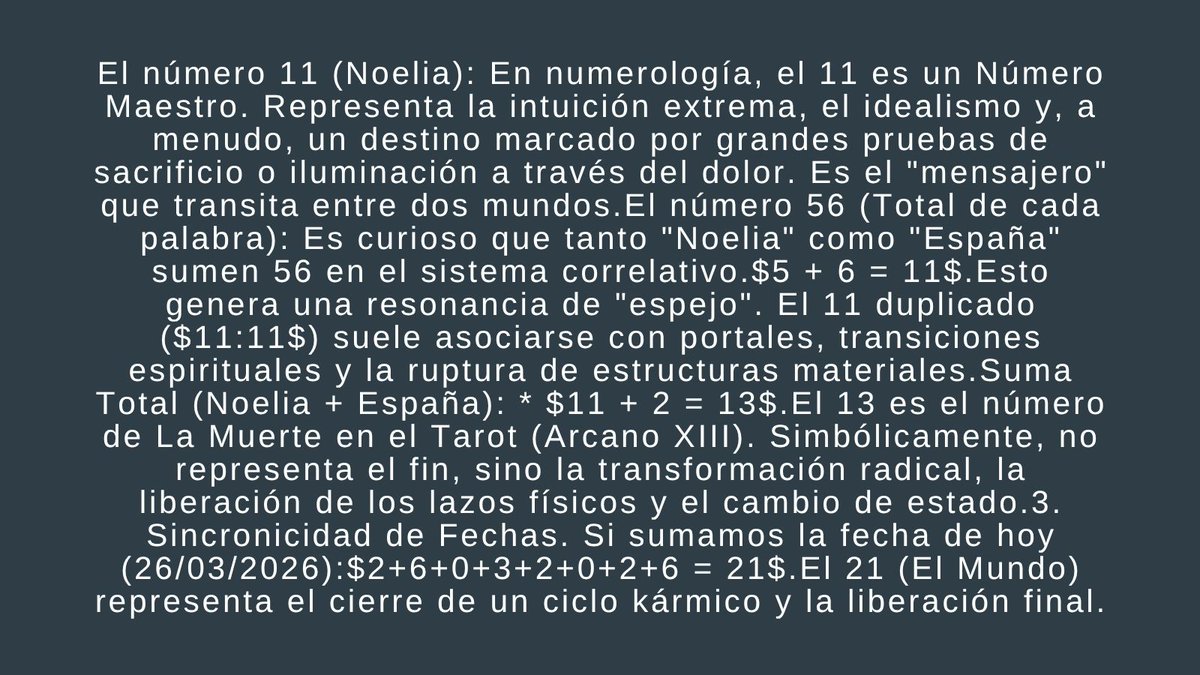 El número 11 (Noelia): En numerología, el 11 es un Número Maestro. Representa la intuición extrema, el idealismo y, a menudo, un destino marcado por grandes pruebas de sacrificio o iluminación a través del dolor. Es el "mensajero" que transita entre dos mundos.El número 56 (Total de cada palabra): Es curioso que tanto "Noelia" como "España" sumen 56 en el sistema correlativo.$5 + 6 = 11$.Esto genera una resonancia de "espejo". El 11 duplicado ($11:11$) suele asociarse con portales, transiciones espirituales y la ruptura de estructuras materiales.Suma Total (Noelia + España): * $11 + 2 = 13$.El 13 es el número de La Muerte en el Tarot (Arcano XIII). Simbólicamente, no representa el fin, sino la transformación radical, la liberación de los lazos físicos y el cambio de estado.3. Sincronicidad de Fechas. Si sumamos la fecha de hoy (26/03/2026):$2+6+0+3+2+0+2+6 = 21$.El 21 (El Mundo) representa el cierre de un ciclo kármico y la liberación final.